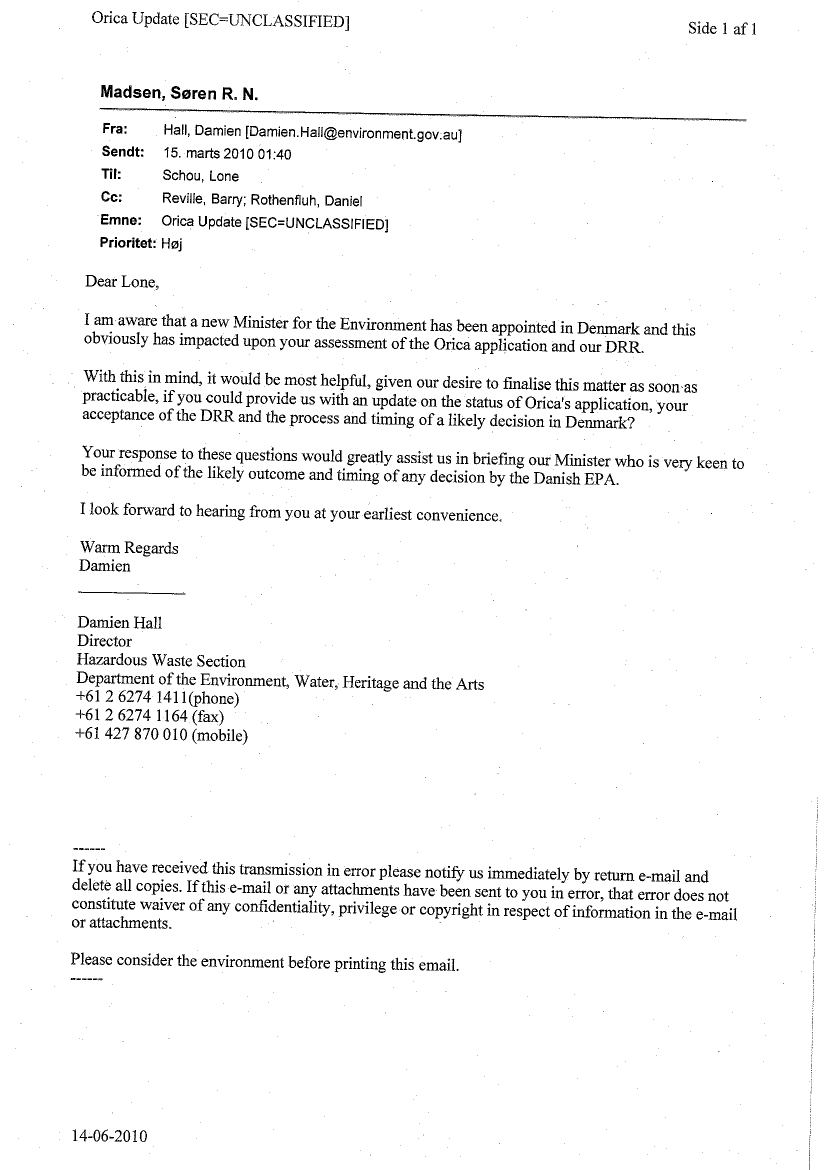 Orica Update [SEC=UNCLASSIFIED]

Side 1 af 1

Madsen, Søren R. N.

Fra: Hall, Damien [Damien.Hall@environment.gov.au]
Sendt: 15. marts 2010 01:40
Til: Schou, Lone
Cc: Reville, Barry; Rothenfluh, Daniel
Emne: Orica Update [SEC=UNCLASSIFIED]
Prioritet: Høj

Dear Lone,

I am aware that a new Minister for the Environment has been appointed in Denmark and this obviously has impacted upon your assessment of the Orica application and our DRR.

With this in mind, it would be most helpful, given our desire to finalise this matter as soon as practicable, if you could provide us with an update on the status of Orica's application, your acceptance of the DRR and the process and timing of a likely decision in Denmark?

Your response to these questions would greatly assist us in briefing our Minister who is very keen to be informed of the likely outcome and timing of any decision by the Danish EPA.

I look forward to hearing from you at your earliest convenience.

Warm Regards
Damien

Damien Hall
Director
Hazardous Waste Section
Department of the Environment, Water, Heritage and the Arts
+61 2 6274 1411(phone)
+61 2 6274 1164 (fax)
+61 427 870 010 (mobile)

------
If you have received this transmission in error please notify us immediately by return e-mail and delete all copies. If this e-mail or any attachments have been sent to you in error, that error does not constitute waiver of any confidentiality, privilege or copyright in respect of information in the e-mail or attachments.

Please consider the environment before printing this email.
------

14-06-2010